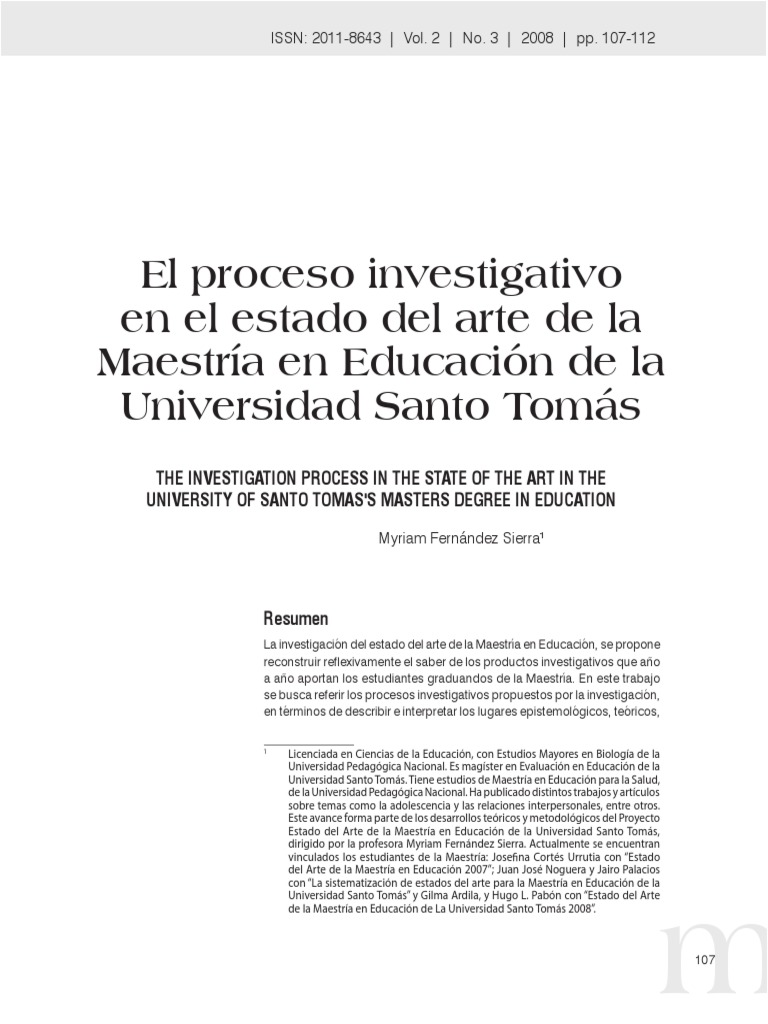 ISSN: 2011-8643 | Vol. 2 | No. 3 | 2008 | pp. 107-112

El proceso investigativo en el estado del arte de la Maestría en Educación de la Universidad Santo Tomás

THE INVESTIGATION PROCESS IN THE STATE OF THE ART IN THE UNIVERSITY OF SANTO TOMAS'S MASTERS DEGREE IN EDUCATION

Myriam Fernández Sierra¹

Resumen

La investigación del estado del arte de la Maestría en Educación, se propone reconstruir reflexivamente el saber de los productos investigativos que año a año aportan los estudiantes graduandos de la Maestría. En este trabajo se busca referir los procesos investigativos propuestos por la investigación, en términos de describir e interpretar los lugares epistemológicos, teóricos,

¹ Licenciada en Ciencias de la Educación, con Estudios Mayores en Biología de la Universidad Pedagógica Nacional. Es magíster en Evaluación en Educación de la Universidad Santo Tomás. Tiene estudios de Maestría en Educación para la Salud, de la Universidad Pedagógica Nacional. Ha publicado distintos trabajos y artículos sobre temas como la adolescencia y las relaciones interpersonales, entre otros. Este avance forma parte de los desarrollos teóricos y metodológicos del Proyecto Estado del Arte de la Maestría en Educación de la Universidad Santo Tomás, dirigido por la profesora Myriam Fernández Sierra. Actualmente se encuentran vinculados los estudiantes de la Maestría: Josefina Cortés Urrutia con "Estado del Arte de la Maestría en Educación 2007"; Juan José Noguera y Jairo Palacios con "La sistematización de estados del arte para la Maestría en Educación de la Universidad Santo Tomás" y Gilma Ardila, y Hugo L. Pabón con "Estado del Arte de la Maestría en Educación de La Universidad Santo Tomás 2008".

107